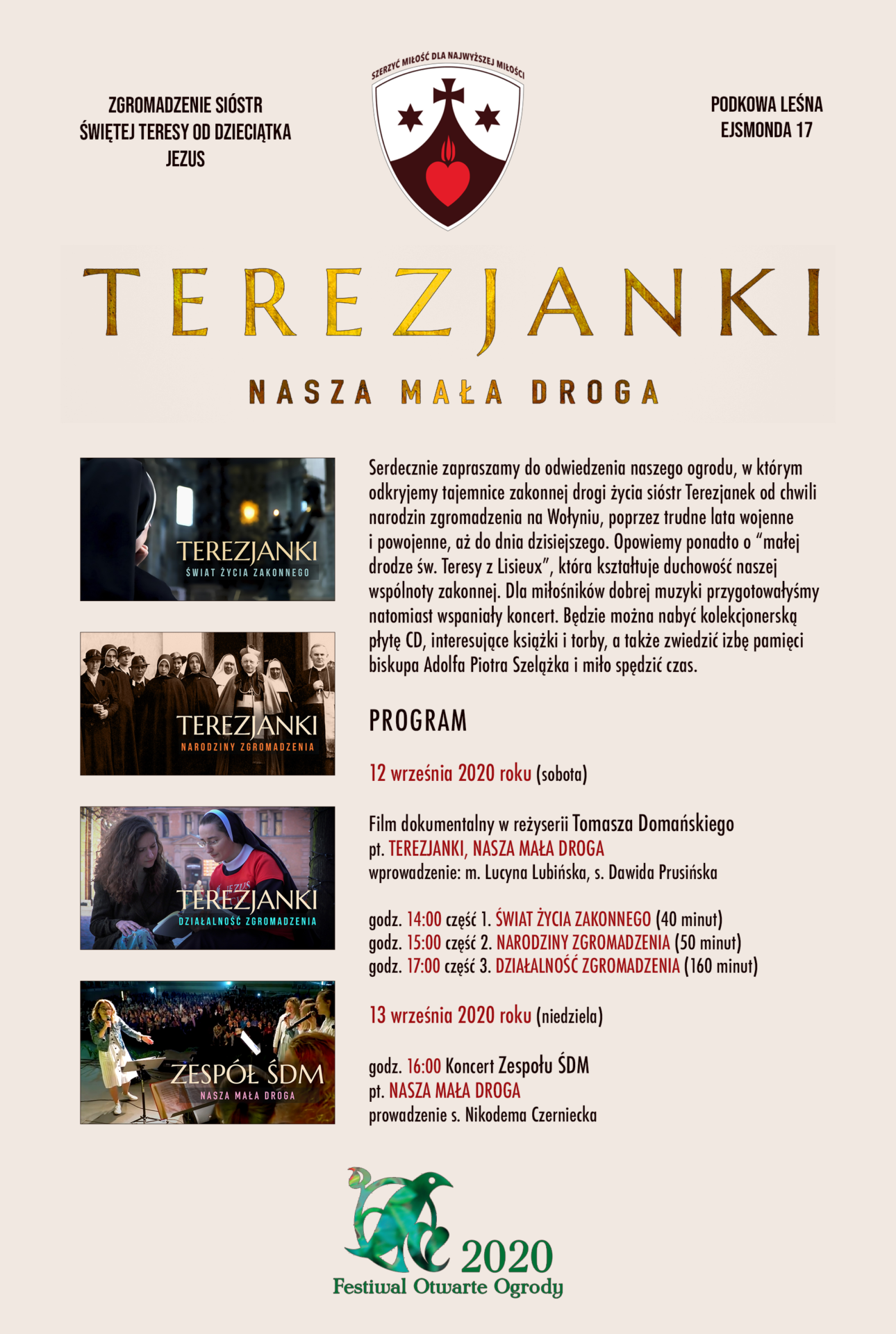 ZGROMADZENIE SIÓSTR
ŚWIĘTEJ TERESY OD DZIECIĄTKA
JEZUS

SZERZYĆ MIŁOŚĆ DLA NAJWYŻSZEJ MIŁOŚCI

PODKOWA LEŚNA
EJSMONDA 17

TEREZJANKI

NASZA MAŁA DROGA

TEREZJANKI
ŚWIAT ŻYCIA ZAKONNEGO

TEREZJANKI
NARODZINY ZGROMADZENIA

TEREZJANKI
DZIAŁALNOŚĆ ZGROMADZENIA

ZESPÓŁ ŚDM
NASZA MAŁA DROGA

Serdecznie zapraszamy do odwiedzenia naszego ogrodu, w którym odkryjemy tajemnice zakonnej drogi życia sióstr Terezjanek od chwili narodzin zgromadzenia na Wołyniu, poprzez trudne lata wojenne i powojenne, aż do dnia dzisiejszego. Opowiemy ponadto o "małej drodze św. Teresy z Lisieux", która kształtuje duchowość naszej wspólnoty zakonnej. Dla miłośników dobrej muzyki przygotowałyśmy natomiast wspaniały koncert. Będzie można nabyć kolekcjonerską płytę CD, interesujące książki i torby, a także zwiedzić izbę pamięci biskupa Adolfa Piotra Szelążka i miło spędzić czas.

PROGRAM

12 września 2020 roku (sobota)

Film dokumentalny w reżyserii Tomasza Domańskiego
pt. TEREZJANKI, NASZA MAŁA DROGA
wprowadzenie: m. Lucyna Lubińska, s. Dawida Prusińska

godz. 14:00 część 1. ŚWIAT ŻYCIA ZAKONNEGO (40 minut)
godz. 15:00 część 2. NARODZINY ZGROMADZENIA (50 minut)
godz. 17:00 część 3. DZIAŁALNOŚĆ ZGROMADZENIA (160 minut)

13 września 2020 roku (niedziela)

godz. 16:00 Koncert Zespołu ŚDM
pt. NASZA MAŁA DROGA
prowadzenie s. Nikodema Czerniecka

2020
Festiwal Otwarte Ogrody